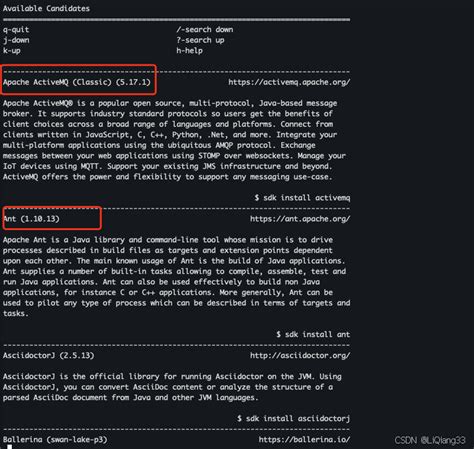 Available Candidates

q-quit /-search down
j-down ?-search up
k-up h-help

Apache ActiveMQ (Classic) (5.17.1) https://activemq.apache.org/

Apache ActiveMQ® is a popular open source, multi-protocol, Java-based message broker. It supports industry standard protocols so users get the benefits of client choices across a broad range of languages and platforms. Connect from clients written in JavaScript, C, C++, Python, .Net, and more. Integrate your multi-platform applications using the ubiquitous AMQP protocol. Exchange messages between your web applications using STOMP over websockets. Manage your IoT devices using MQTT. Support your existing JMS infrastructure and beyond. ActiveMQ offers the power and flexibility to support any messaging use-case.

$ sdk install activemq

Ant (1.10.13) https://ant.apache.org/

Apache Ant is a Java library and command-line tool whose mission is to drive processes described in build files as targets and extension points dependent upon each other. The main known usage of Ant is the build of Java applications. Ant supplies a number of built-in tasks allowing to compile, assemble, test and run Java applications. Ant can also be used effectively to build non Java applications, for instance C or C++ applications. More generally, Ant can be used to pilot any type of process which can be described in terms of targets and tasks.

$ sdk install ant

AsciidoctorJ (2.5.13) http://asciidoctor.org/

AsciidoctorJ is the official library for running Asciidoctor on the JVM. Using AsciidoctorJ, you can convert AsciiDoc content or analyze the structure of a parsed AsciiDoc document from Java and other JVM languages.

$ sdk install asciidoctorj

Ballerina (swan-lake-p3) https://ballerina.io/

CSDN @LiQiang33